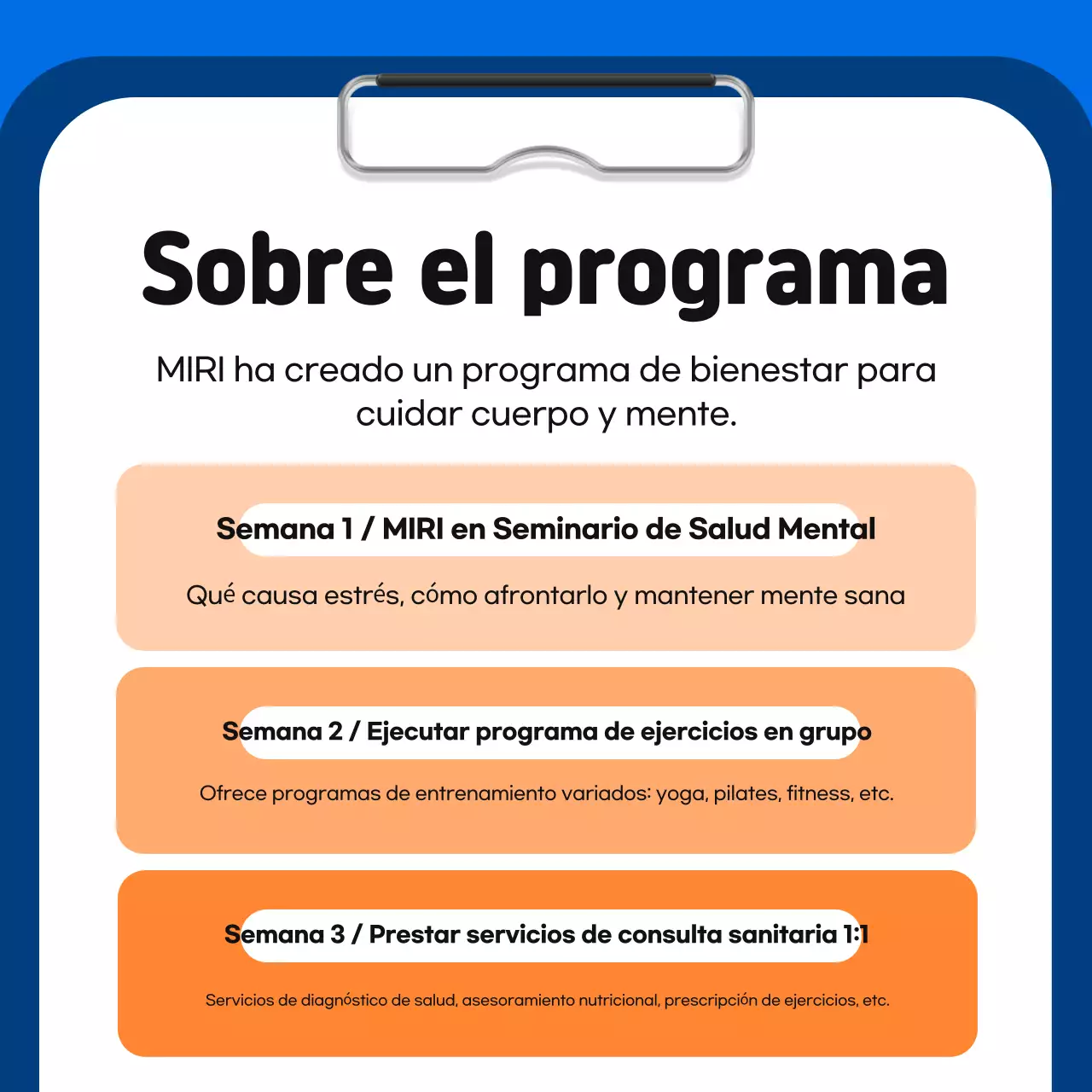 Sobre el programa

MIRI ha creado un programa de bienestar para cuidar cuerpo y mente.

Semana 1 / MIRI en Seminario de Salud Mental

Qué causa estrés, cómo afrontarlo y mantener mente sana

Semana 2 / Ejecutar programa de ejercicios en grupo

Ofrece programas de entrenamiento variados: yoga, pilates, fitness, etc.

Semana 3 / Prestar servicios de consulta sanitaria 1:1

Servicios de diagnóstico de salud, asesoramiento nutricional, prescripción de ejercicios, etc.